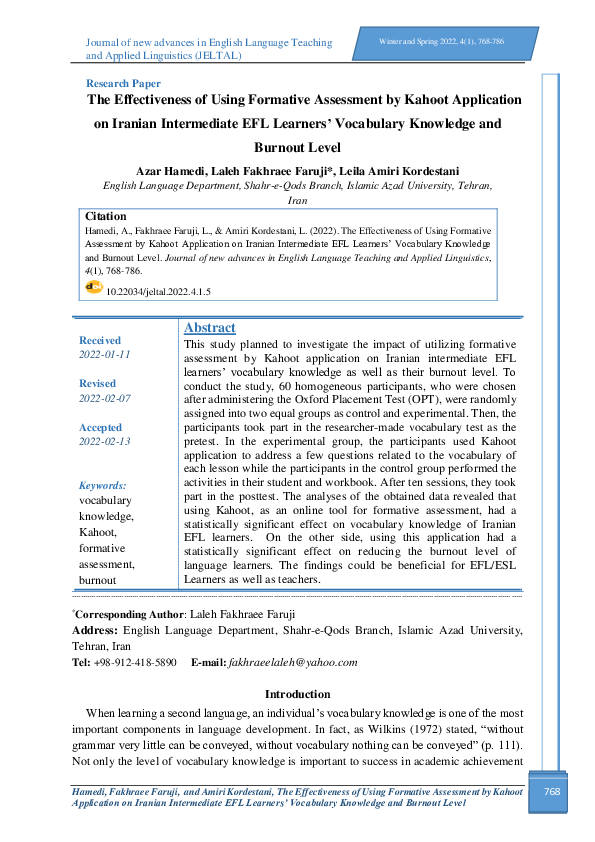 Journal of new advances in English Language Teaching and Applied Linguistics (JELTAL)

Winter and Spring 2022, 4(1), 768-786

Research Paper

The Effectiveness of Using Formative Assessment by Kahoot Application on Iranian Intermediate EFL Learners' Vocabulary Knowledge and Burnout Level

Azar Hamedi, Laleh Fakhraee Faruji*, Leila Amiri Kordestani

English Language Department, Shahr-e-Qods Branch, Islamic Azad University, Tehran, Iran

Citation

Hamedi, A., Fakhraee Faruji, L., & Amiri Kordestani, L. (2022). The Effectiveness of Using Formative Assessment by Kahoot Application on Iranian Intermediate EFL Learners' Vocabulary Knowledge and Burnout Level. Journal of new advances in English Language Teaching and Applied Linguistics, 4(1), 768-786.

10.22034/jeltal.2022.4.1.5

Received
2022-01-11

Revised
2022-02-07

Accepted
2022-02-13

Keywords:
vocabulary knowledge, Kahoot, formative assessment, burnout

Abstract

This study planned to investigate the impact of utilizing formative assessment by Kahoot application on Iranian intermediate EFL learners' vocabulary knowledge as well as their burnout level. To conduct the study, 60 homogeneous participants, who were chosen after administering the Oxford Placement Test (OPT), were randomly assigned into two equal groups as control and experimental. Then, the participants took part in the researcher-made vocabulary test as the pretest. In the experimental group, the participants used Kahoot application to address a few questions related to the vocabulary of each lesson while the participants in the control group performed the activities in their student and workbook. After ten sessions, they took part in the posttest. The analyses of the obtained data revealed that using Kahoot, as an online tool for formative assessment, had a statistically significant effect on vocabulary knowledge of Iranian EFL learners. On the other side, using this application had a statistically significant effect on reducing the burnout level of language learners. The findings could be beneficial for EFL/ESL Learners as well as teachers.

*Corresponding Author: Laleh Fakhraee Faruji

Address: English Language Department, Shahr-e-Qods Branch, Islamic Azad University, Tehran, Iran

Tel: +98-912-418-5890 E-mail: fakhraeelaleh@yahoo.com

Introduction

When learning a second language, an individual's vocabulary knowledge is one of the most important components in language development. In fact, as Wilkins (1972) stated, "without grammar very little can be conveyed, without vocabulary nothing can be conveyed" (p. 111). Not only the level of vocabulary knowledge is important to success in academic achievement

Hamedi, Fakhraee Faruji, and Amiri Kordestani, The Effectiveness of Using Formative Assessment by Kahoot Application on Iranian Intermediate EFL Learners' Vocabulary Knowledge and Burnout Level

768